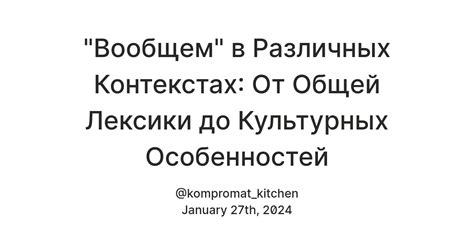 "Вообщем" в Различных Контекстах: От Общей Лексики до Культурных Особенностей

@kompromat_kitchen
January 27th, 2024